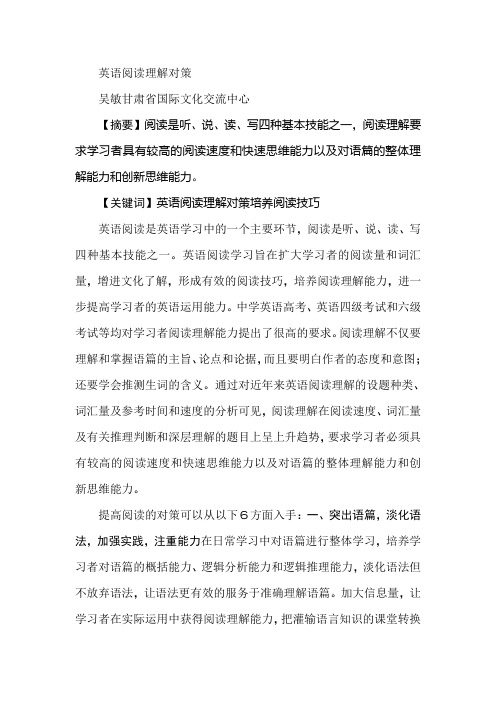 英语阅读理解对策

吴敏甘肃省国际文化交流中心

【摘要】阅读是听、说、读、写四种基本技能之一，阅读理解要求学习者具有较高的阅读速度和快速思维能力以及对语篇的整体理解能力和创新思维能力。

【关键词】英语阅读理解对策培养阅读技巧

英语阅读是英语学习中的一个主要环节，阅读是听、说、读、写四种基本技能之一。英语阅读学习旨在扩大学习者的阅读量和词汇量，增进文化了解，形成有效的阅读技巧，培养阅读理解能力，进一步提高学习者的英语运用能力。中学英语高考、英语四级考试和六级考试等均对学习者阅读理解能力提出了很高的要求。阅读理解不仅要理解和掌握语篇的主旨、论点和论据，而且要明白作者的态度和意图；还要学会推测生词的含义。通过对近年来英语阅读理解的设题种类、词汇量及参考时间和速度的分析可见，阅读理解在阅读速度、词汇量及有关推理判断和深层理解的题目上呈上升趋势，要求学习者必须具有较高的阅读速度和快速思维能力以及对语篇的整体理解能力和创新思维能力。

提高阅读的对策可以从以下6方面入手：一、突出语篇，淡化语法，加强实践，注重能力在日常学习中对语篇进行整体学习，培养学习者对语篇的概括能力、逻辑分析能力和逻辑推理能力，淡化语法但不放弃语法，让语法更有效的服务于准确理解语篇。加大信息量，让学习者在实际运用中获得阅读理解能力，把灌输语言知识的课堂转换